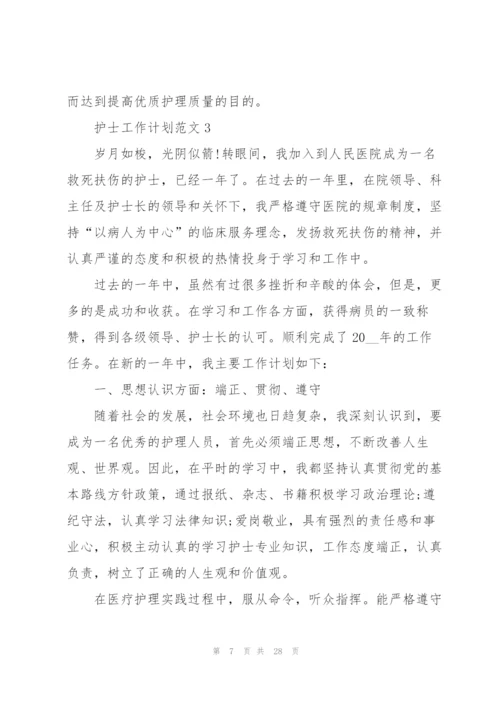 而达到提高优质护理质量的目的。

护士工作计划范文 3

岁月如梭，光阴似箭!转眼间，我加入到人民医院成为一名救死扶伤的护士，已经一年了。在过去的一年里，在院领导、科主任及护士长的领导和关怀下，我严格遵守医院的规章制度，坚持“以病人为中心”的临床服务理念，发扬救死扶伤的精神，并认真严谨的态度和积极的热情投身于学习和工作中。

过去的一年中，虽然有过很多挫折和辛酸的体会，但是，更多的是成功和收获。在学习和工作各方面，获得病员的一致称赞，得到各级领导、护士长的认可。顺利完成了 20__年的工作任务。在新的一年中，我主要工作计划如下：

一、思想认识方面：端正、贯彻、遵守

随着社会的发展，社会环境也日趋复杂，我深刻认识到，要成为一名优秀的护理人员，首先必须端正思想，不断改善人生观、世界观。因此，在平时的学习中，我都坚持认真贯彻党的基本路线方针政策，通过报纸、杂志、书籍积极学习政治理论;遵纪守法，认真学习法律知识;爱岗敬业，具有强烈的责任感和事业心，积极主动认真的学习护士专业知识，工作态度端正，认真负责，树立了正确的人生观和价值观。

在医疗护理实践过程中，服从命令，听众指挥。能严格遵守

第 7 页 共 28 页